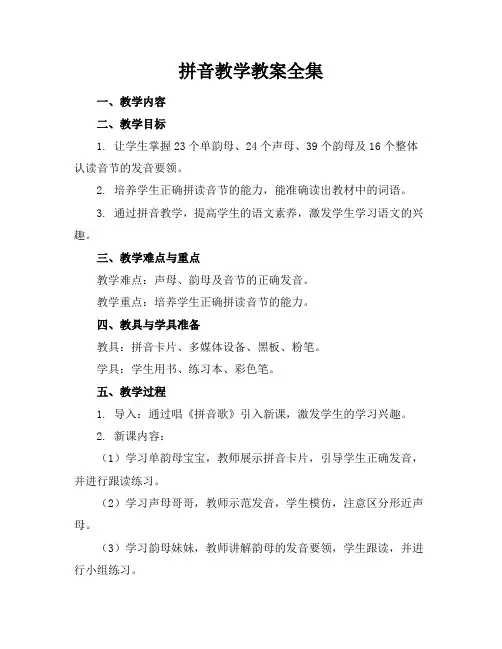 拼音教学教案全集

一、教学内容

二、教学目标

1. 让学生掌握23个单韵母、24个声母、39个韵母及16个整体认读音节的发音要领。

2. 培养学生正确拼读音节的能力，能准确读出教材中的词语。

3. 通过拼音教学，提高学生的语文素养，激发学生学习语文的兴趣。

三、教学难点与重点

教学难点：声母、韵母及音节的正确发音。

教学重点：培养学生正确拼读音节的能力。

四、教具与学具准备

教具：拼音卡片、多媒体设备、黑板、粉笔。

学具：学生用书、练习本、彩色笔。

五、教学过程

1. 导入：通过唱《拼音歌》引入新课，激发学生的学习兴趣。

2. 新课内容：

（1）学习单韵母宝宝，教师展示拼音卡片，引导学生正确发音，并进行跟读练习。

（2）学习声母哥哥，教师示范发音，学生模仿，注意区分形近声母。

（3）学习韵母妹妹，教师讲解韵母的发音要领，学生跟读，并进行小组练习。